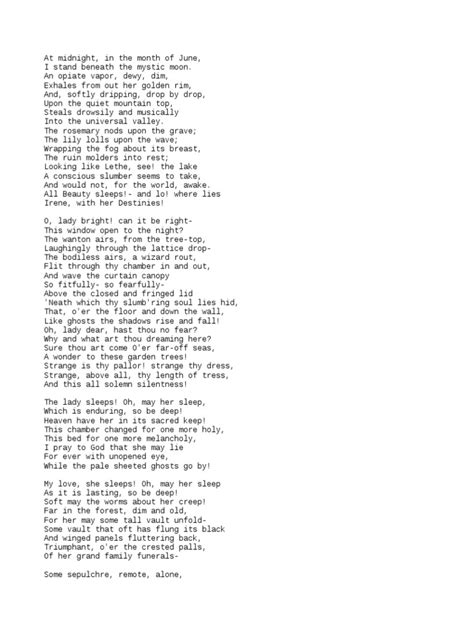 At midnight, in the month of June,
I stand beneath the mystic moon.
An opiate vapor, dewy, dim,
Exhales from out her golden rim,
And, softly dripping, drop by drop,
Upon the quiet mountain top,
Steals drowsily and musically
Into the universal valley.
The rosemary nods upon the grave;
The lily lolls upon the wave;
Wrapping the fog about its breast,
The ruin molders into rest;
Looking like Lethe, see! the lake
A conscious slumber seems to take,
And would not, for the world, awake.
All Beauty sleeps!- and lo! where lies
Irene, with her Destinies!

O, lady bright! can it be right-
This window open to the night?
The wanton airs, from the tree-top,
Laughingly through the lattice drop-
The bodiless airs, a wizard rout,
Flit through thy chamber in and out,
And wave the curtain canopy
So fitfully- so fearfully-
Above the closed and fringed lid
'Neath which thy slumb'ring soul lies hid,
That, o'er the floor and down the wall,
Like ghosts the shadows rise and fall!
Oh, lady dear, hast thou no fear?
Why and what art thou dreaming here?
Sure thou art come O'er far-off seas,
A wonder to these garden trees!
Strange is thy pallor! strange thy dress,
Strange, above all, thy length of tress,
And this all solemn silentness!

The lady sleeps! Oh, may her sleep,
Which is enduring, so be deep!
Heaven have her in its sacred keep!
This chamber changed for one more holy,
This bed for one more melancholy,
I pray to God that she may lie
For ever with unopened eye,
While the pale sheeted ghosts go by!

My love, she sleeps! Oh, may her sleep
As it is lasting, so be deep!
Soft may the worms about her creep!
Far in the forest, dim and old,
For her may some tall vault unfold-
Some vault that oft has flung its black
And winged panels fluttering back,
Triumphant, o'er the crested palls,
Of her grand family funerals-

Some sepulchre, remote, alone,